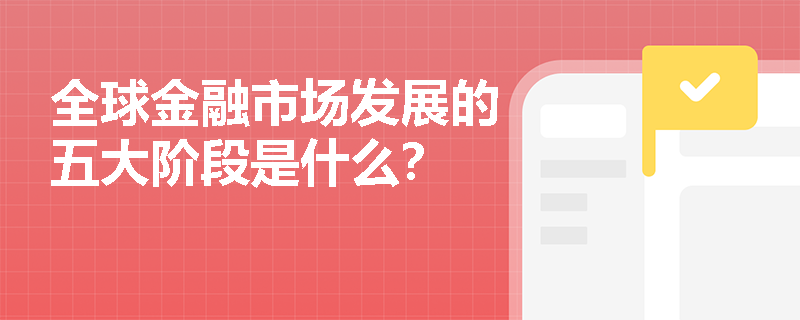 全球金融市场发展的五大阶段是什么?